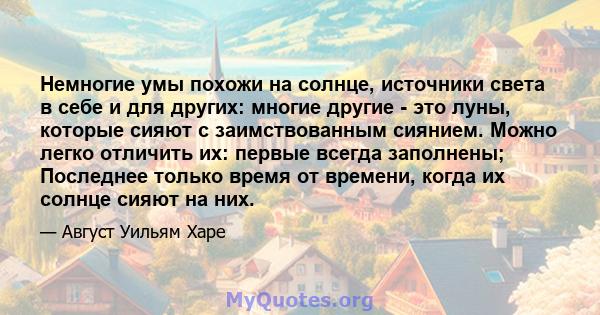 Немногие умы похожи на солнце, источники света в себе и для других: многие другие - это луны, которые сияют с заимствованным сиянием. Можно легко отличить их: первые всегда заполнены; Последнее только время от времени, когда их солнце сияют на них.

— Август Уильям Харе

MyQuotes.org